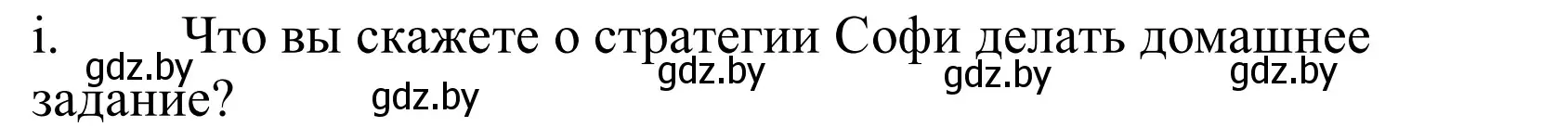 i. Что вы скажете о стратегии Софи делать домашнее задание?

gdz.by gdz.by gdz.by gdz.by gdz.by